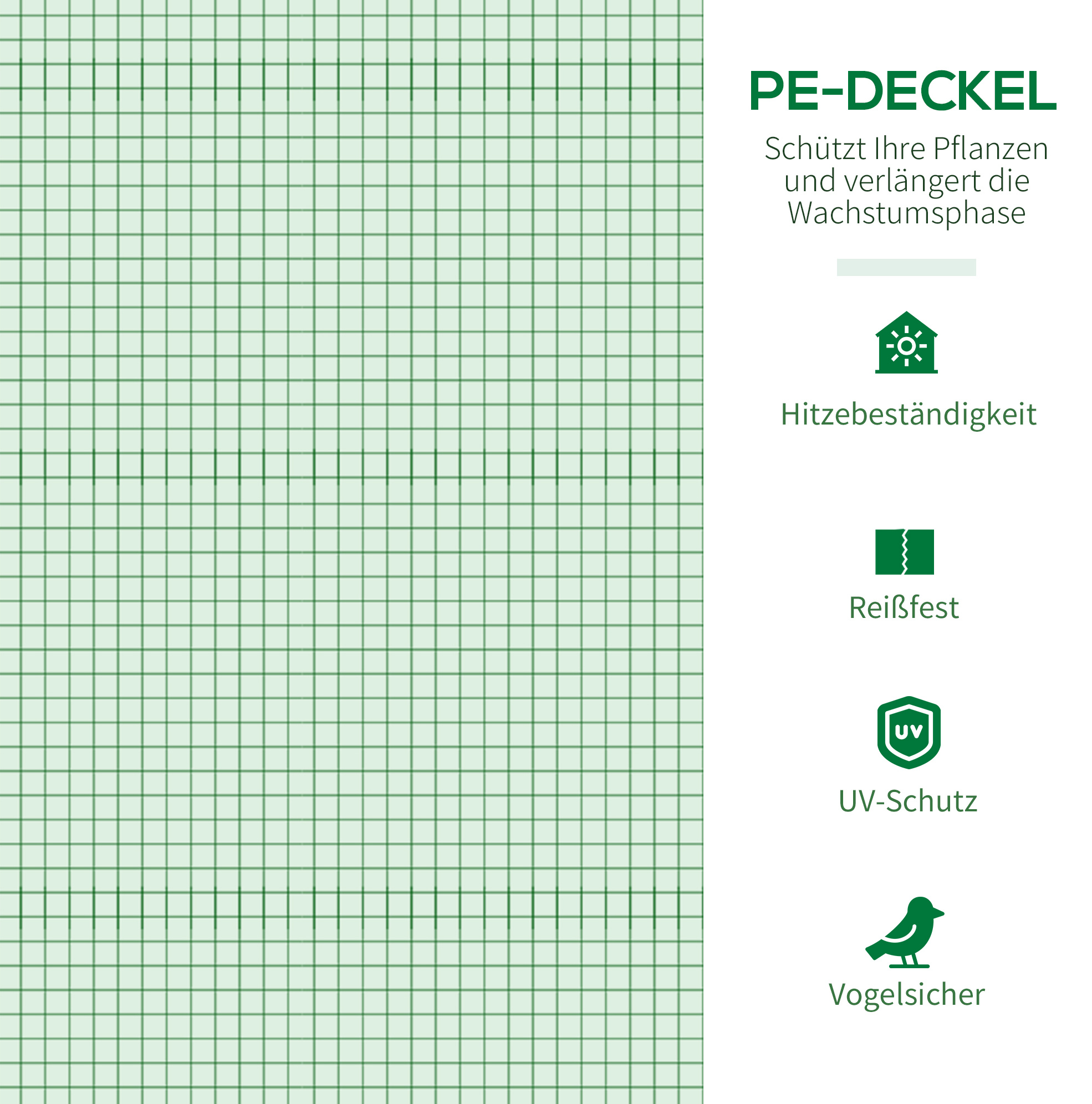 PE-DECKEL

Schützt Ihre Pflanzen und verlängert die Wachstumsphase

Hitzebeständigkeit

Reißfest

UV

UV-Schutz

Vogelsicher